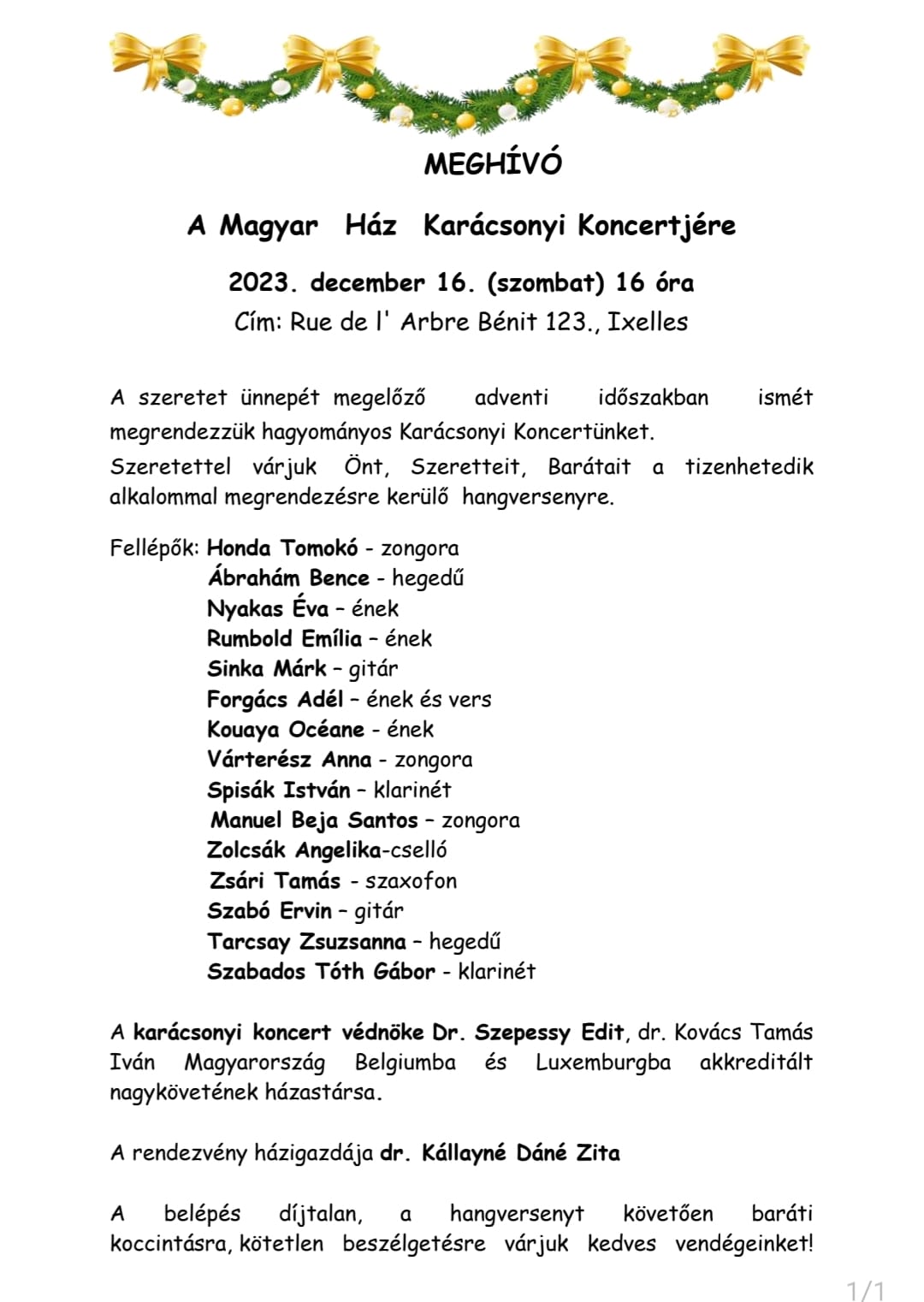 MEGHÍVÓ

A Magyar Ház Karácsonyi Koncertjére

2023. december 16. (szombat) 16 óra
Cím: Rue de l' Arbre Bénit 123., Ixelles

A szeretet ünnepét megelőző adventi időszakban ismét megrendezzük hagyományos Karácsonyi Koncertünket.
Szeretettel várjuk Önt, Szeretteit, Barátait a tizenhetedik alkalommal megrendezésre kerülő hangversenyre.

Fellépők: Honda Tomokó - zongora
Ábrahám Bence - hegedű
Nyakas Éva – ének
Rumbold Emília – ének
Sinka Márk – gitár
Forgács Adél – ének és vers
Kouaya Océane - ének
Várterész Anna - zongora
Spisák István – klarinét
Manuel Beja Santos – zongora
Zolcsák Angelika-cselló
Zsári Tamás - szaxofon
Szabó Ervin – gitár
Tarcsay Zsuzsanna – hegedű
Szabados Tóth Gábor - klarinét

A karácsonyi koncert védnöke Dr. Szepessy Edit, dr. Kovács Tamás Iván Magyarország Belgiumba és Luxemburgba akkreditált nagykövetének házastársa.

A rendezvény házigazdája dr. Kállayné Dáné Zita

A belépés díjtalan, a hangversenyt követően baráti koccintásra, kötetlen beszélgetésre várjuk kedves vendégeinket!

1/1